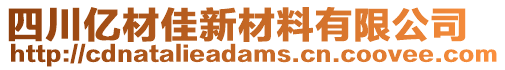 四川亿材佳新材料有限公司
http://cdnatalieadams.cn.coovee.com